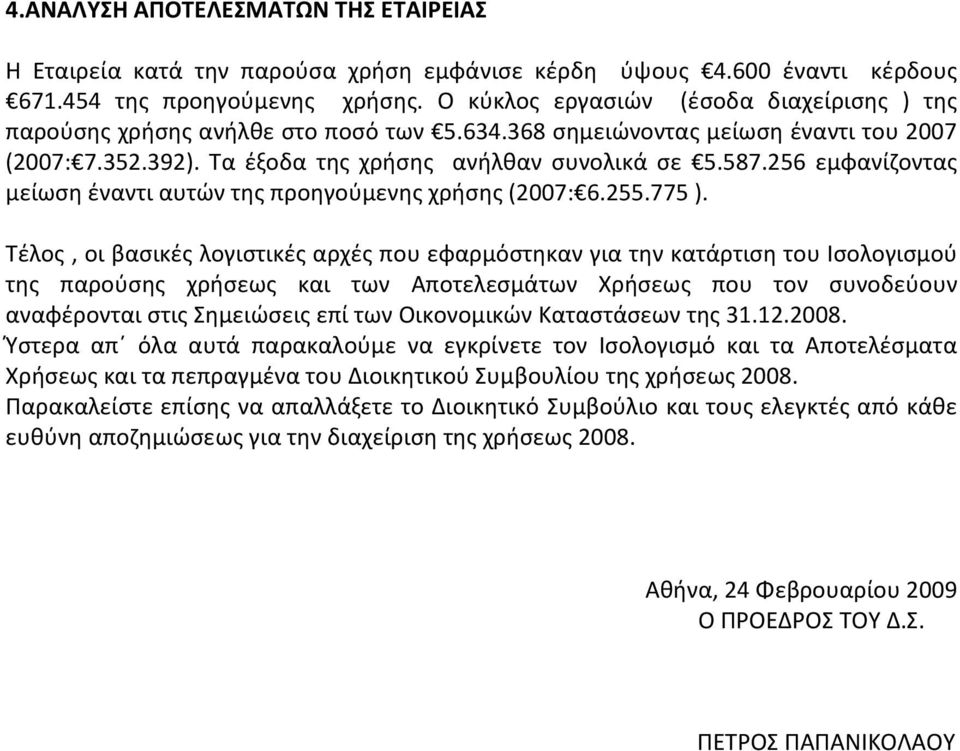 4.ΑΝΑΛΥΣΗ ΑΠΟΤΕΛΕΣΜΑΤΩΝ ΤΗΣ ΕΤΑΙΡΕΙΑΣ

Η Εταιρεία κατά την παρούσα χρήση εμφάνισε κέρδη ύψους €4.600 έναντι κέρδους €671.454 της προηγούμενης χρήσης. Ο κύκλος εργασιών (έσοδα διαχείρισης ) της παρούσης χρήσης ανήλθε στο ποσό των €5.634.368 σημειώνοντας μείωση έναντι του 2007 (2007:€7.352.392). Τα έξοδα της χρήσης ανήλθαν συνολικά σε €5.587.256 εμφανίζοντας μείωση έναντι αυτών της προηγούμενης χρήσης (2007:€6.255.775 ).

Τέλος , οι βασικές λογιστικές αρχές που εφαρμόστηκαν για την κατάρτιση του Ισολογισμού της παρούσης χρήσεως και των Αποτελεσμάτων Χρήσεως που τον συνοδεύουν αναφέρονται στις Σημειώσεις επί των Οικονομικών Καταστάσεων της 31.12.2008.
Ύστερα απ΄ όλα αυτά παρακαλούμε να εγκρίνετε τον Ισολογισμό και τα Αποτελέσματα Χρήσεως και τα πεπραγμένα του Διοικητικού Συμβουλίου της χρήσεως 2008.
Παρακαλείστε επίσης να απαλλάξετε το Διοικητικό Συμβούλιο και τους ελεγκτές από κάθε ευθύνη αποζημιώσεως για την διαχείριση της χρήσεως 2008.

Αθήνα, 24 Φεβρουαρίου 2009
Ο ΠΡΟΕΔΡΟΣ ΤΟΥ Δ.Σ.

ΠΕΤΡΟΣ ΠΑΠΑΝΙΚΟΛΑΟΥ